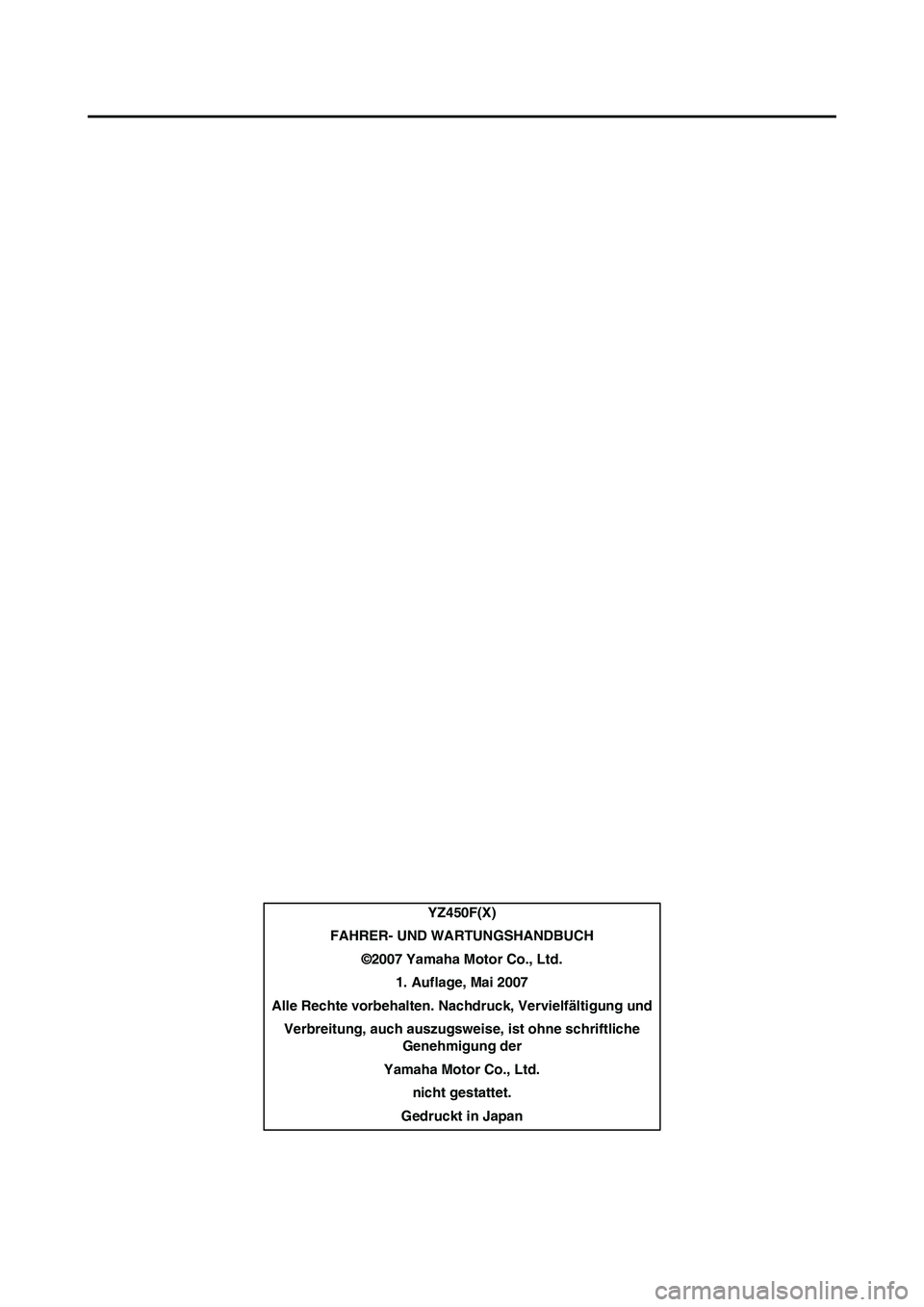 YZ450F(X)

FAHRER- UND WARTUNGSHANDBUCH

©2007 Yamaha Motor Co., Ltd.

1. Auflage, Mai 2007

Alle Rechte vorbehalten. Nachdruck, Vervielfältigung und

Verbreitung, auch auszugsweise, ist ohne schriftliche Genehmigung der

Yamaha Motor Co., Ltd.

nicht gestattet.

Gedruckt in Japan

carmanualsonline.info